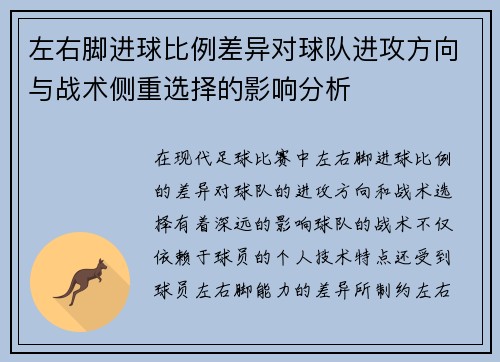 左右脚进球比例差异对球队进攻方向与战术侧重选择的影响分析

在现代足球比赛中左右脚进球比例的差异对球队的进攻方向和战术选择有着深远的影响球队的战术不仅依赖于球员的个人技术特点还受到球员左右脚能力的差异所制约左右